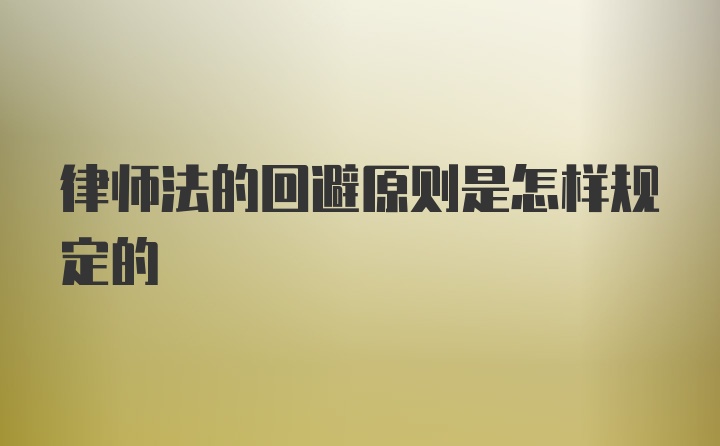 律师法的回避原则是怎样规定的